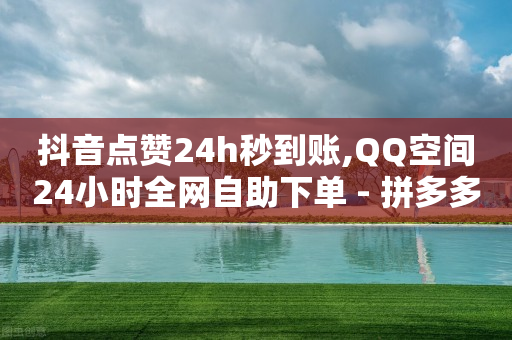 抖音点赞24h秒到账,QQ空间24小时全网自助下单 - 拼多多

图虫创意